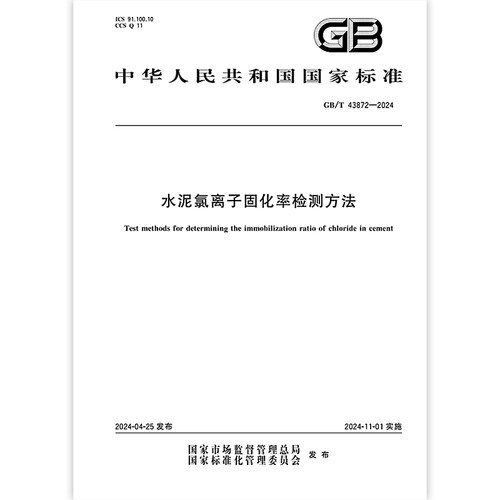 ICS 91.100.10
CCS Q 11

GB

中华人民共和国国家标准

GB/T 43872—2024

水泥氯离子固化率检测方法

Test methods for determining the immobilization ratio of chloride in cement

2024-04-25 发布

2024-11-01 实施

国家市场监督管理总局
国家标准化管理委员会 发布